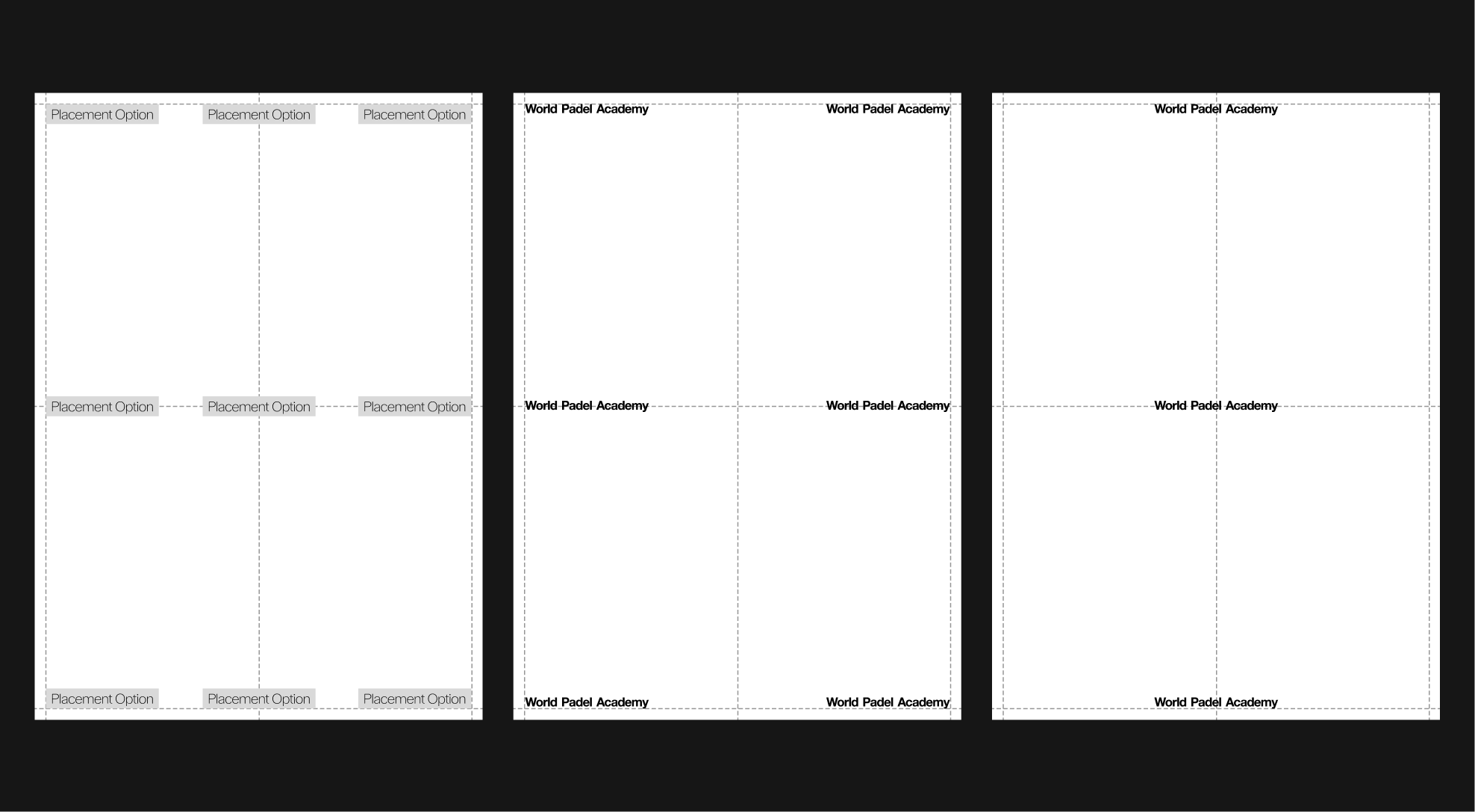 Placement Option Placement Option Placement Option

Placement Option Placement Option Placement Option

Placement Option Placement Option Placement Option

World Padel Academy World Padel Academy

World Padel Academy World Padel Academy

World Padel Academy World Padel Academy

World Padel Academy

World Padel Academy

World Padel Academy